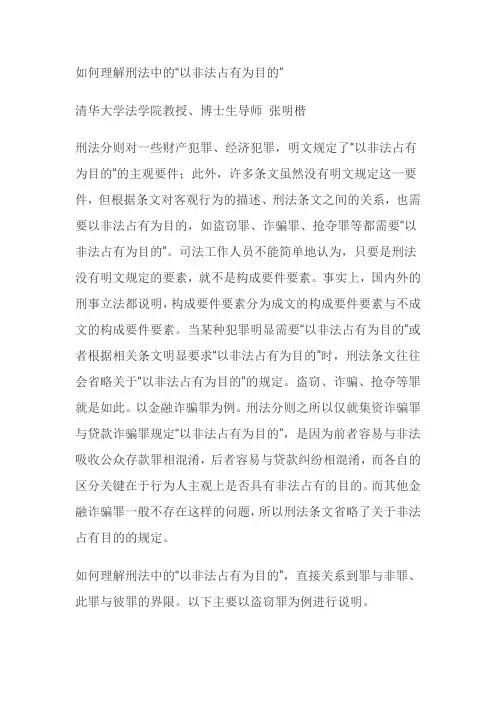 如何理解刑法中的"以非法占有为目的"

清华大学法学院教授、博士生导师 张明楷

刑法分则对一些财产犯罪、经济犯罪，明文规定了"以非法占有为目的"的主观要件；此外，许多条文虽然没有明文规定这一要件，但根据条文对客观行为的描述、刑法条文之间的关系，也需要以非法占有为目的，如盗窃罪、诈骗罪、抢夺罪等都需要"以非法占有为目的"。司法工作人员不能简单地认为，只要是刑法没有明文规定的要素，就不是构成要件要素。事实上，国内外的刑事立法都说明，构成要件要素分为成文的构成要件要素与不成文的构成要件要素。当某种犯罪明显需要"以非法占有为目的"或者根据相关条文明显要求"以非法占有为目的"时，刑法条文往往会省略关于"以非法占有为目的"的规定。盗窃、诈骗、抢夺等罪就是如此。以金融诈骗罪为例。刑法分则之所以仅就集资诈骗罪与贷款诈骗罪规定"以非法占有为目的"，是因为前者容易与非法吸收公众存款罪相混淆，后者容易与贷款纠纷相混淆，而各自的区分关键在于行为人主观上是否具有非法占有的目的。而其他金融诈骗罪一般不存在这样的问题，所以刑法条文省略了关于非法占有目的的规定。

如何理解刑法中的"以非法占有为目的"，直接关系到罪与非罪、此罪与彼罪的界限。以下主要以盗窃罪为例进行说明。